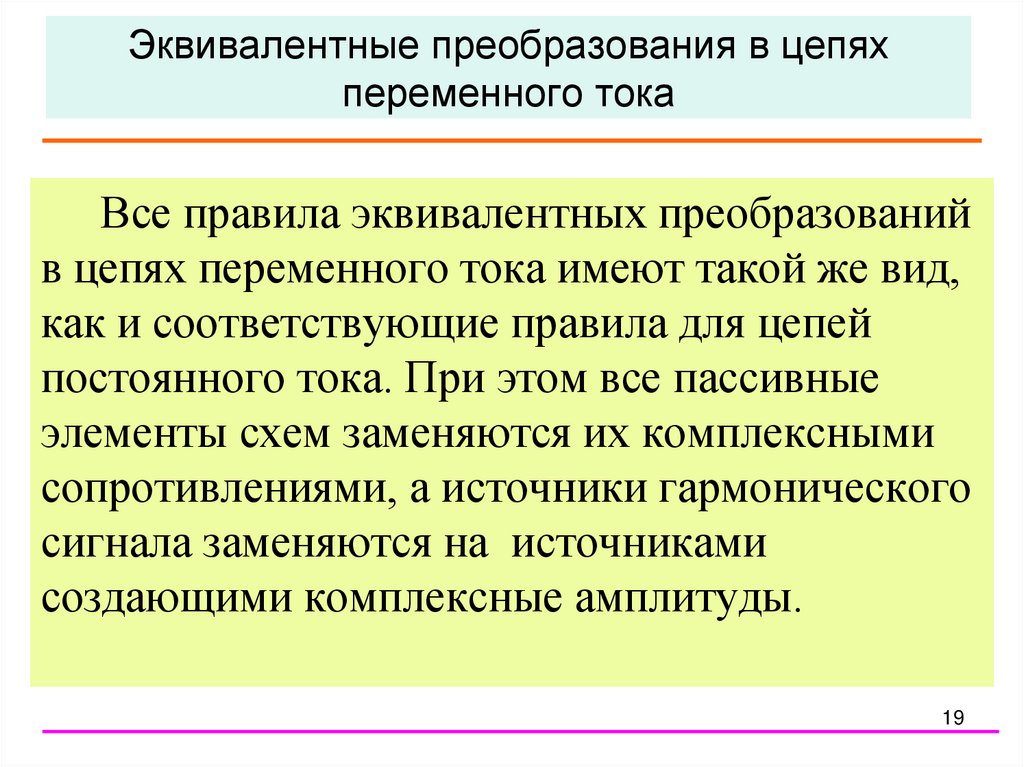 Эквивалентные преобразования в цепях переменного тока

Все правила эквивалентных преобразований в цепях переменного тока имеют такой же вид, как и соответствующие правила для цепей постоянного тока. При этом все пассивные элементы схем заменяются их комплексными сопротивлениями, а источники гармонического сигнала заменяются на  источниками создающими комплексные амплитуды.

19